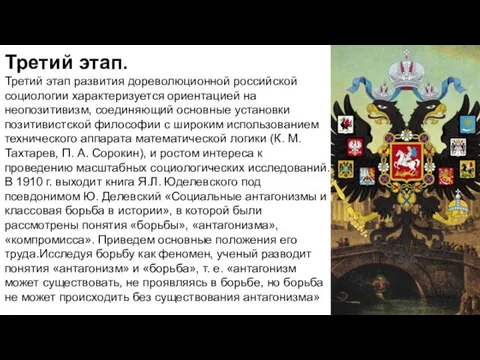 Третий этап.

Третий этап развития дореволюционной российской социологии характеризуется ориентацией на неопозитивизм, соединяющий основные установки позитивистской философии с широким использованием технического аппарата математической логики (К. М. Тахтарев, П. А. Сорокин), и ростом интереса к проведению масштабных социологических исследований. В 1910 г. выходит книга Я.Л. Юделевского под псевдонимом Ю. Делевский «Социальные антагонизмы и классовая борьба в истории», в которой были рассмотрены понятия «борьбы», «антагонизма», «компромисса». Приведем основные положения его труда.Исследуя борьбу как феномен, ученый разводит понятия «антагонизм» и «борьба», т. е. «антагонизм может существовать, не проявляясь в борьбе, но борьба не может происходить без существования антагонизма»